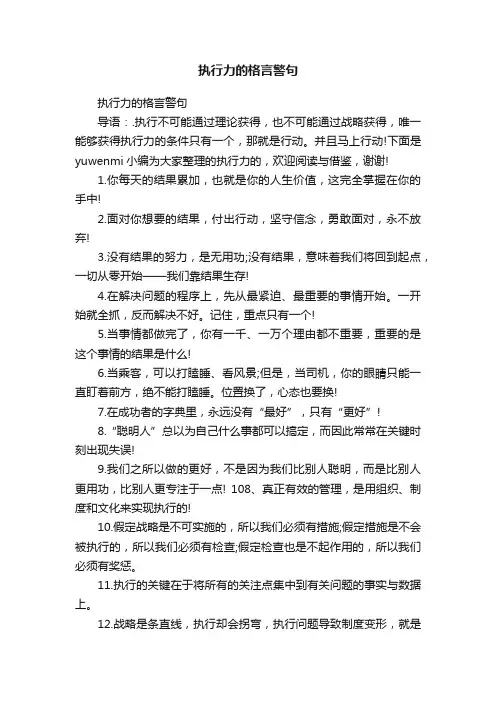 执行力的格言警句

执行力的格言警句

导语：.执行不可能通过理论获得，也不可能通过战略获得，唯一能够获得执行力的条件只有一个，那就是行动。并且马上行动!下面是yuwenmi 小编为大家整理的执行力的，欢迎阅读与借鉴，谢谢!

1.你每天的结果累加，也就是你的人生价值，这完全掌握在你的手中!

2.面对你想要的结果，付出行动，坚守信念，勇敢面对，永不放弃!

3.没有结果的努力，是无用功;没有结果，意味着我们将回到起点，一切从零开始——我们靠结果生存!

4.在解决问题的程序上，先从最紧迫、最重要的事情开始。一开始就全抓，反而解决不好。记住，重点只有一个!

5.当事情都做完了，你有一千、一万个理由都不重要，重要的是这个事情的结果是什么!

6.当乘客，可以打瞌睡、看风景;但是，当司机，你的眼睛只能一直盯着前方，绝不能打瞌睡。位置换了，心态也要换!

7.在成功者的字典里，永远没有“最好”，只有“更好”!

8.“聪明人”总以为自己什么事都可以搞定，而因此常常在关键时刻出现失误!

9.我们之所以做的更好，不是因为我们比别人聪明，而是比别人更用功，比别人更专注于一点! 108、真正有效的管理，是用组织、制度和文化来实现执行的!

10.假定战略是不可实施的，所以我们必须有措施;假定措施是不会被执行的，所以我们必须有检查;假定检查也是不起作用的，所以我们必须有奖惩。

11.执行的关键在于将所有的关注点集中到有关问题的事实与数据上。

12.战略是条直线，执行却会拐弯，执行问题导致制度变形，就是